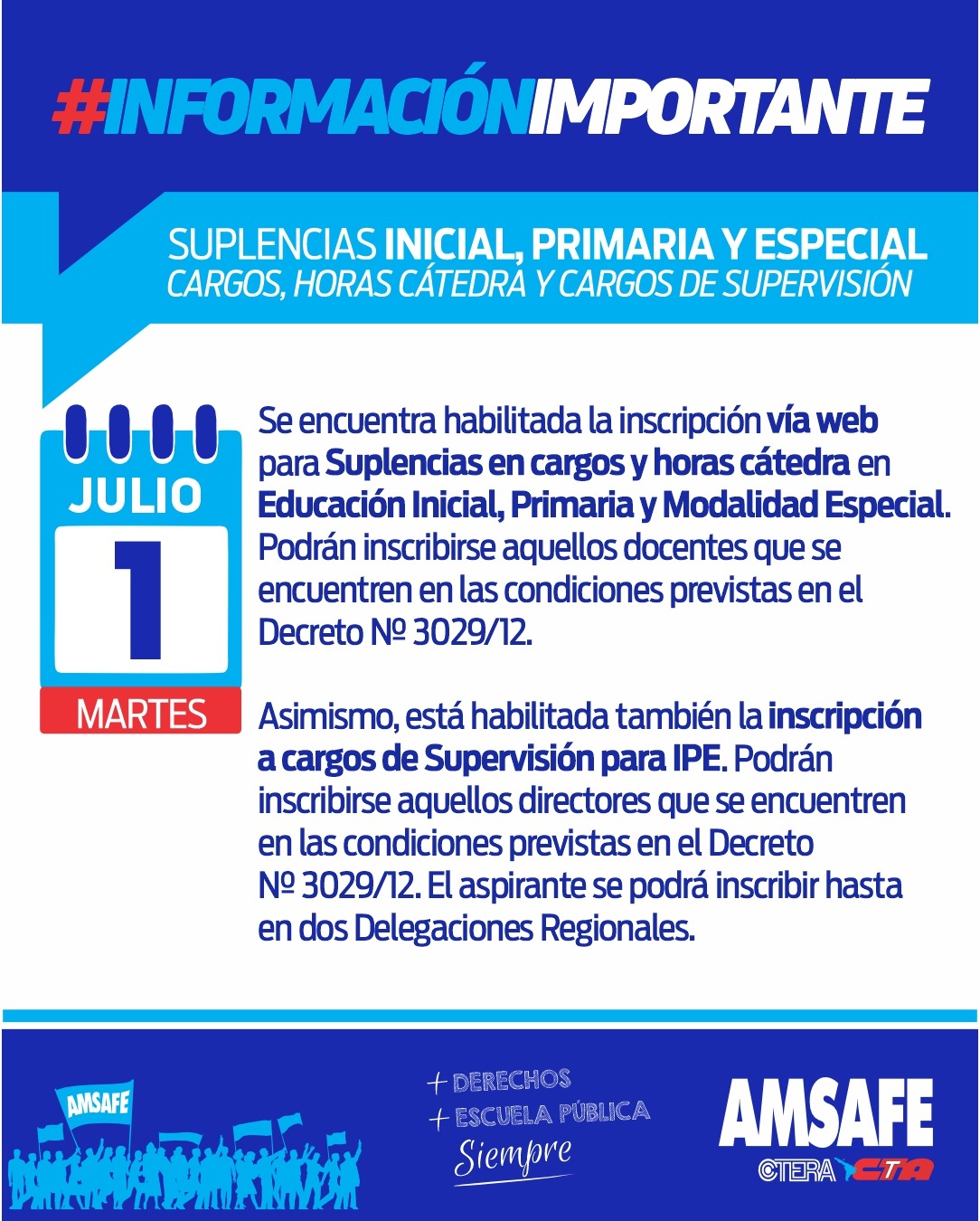 #INFORMACIÓNIMPORTANTE

SUPLENCIAS INICIAL, PRIMARIA Y ESPECIAL
CARGOS, HORAS CÁTEDRA Y CARGOS DE SUPERVISIÓN

JULIO
1
MARTES

Se encuentra habilitada la inscripción vía web para Suplencias en cargos y horas cátedra en Educación Inicial, Primaria y Modalidad Especial. Podrán inscribirse aquellos docentes que se encuentren en las condiciones previstas en el Decreto Nº 3029/12.

Asimismo, está habilitada también la inscripción a cargos de Supervisión para IPE. Podrán inscribirse aquellos directores que se encuentren en las condiciones previstas en el Decreto Nº 3029/12. El aspirante se podrá inscribir hasta en dos Delegaciones Regionales.

AMSAFE

+ DERECHOS
+ ESCUELA PÚBLICA
Siempre

AMSAFE
CTERA CTA